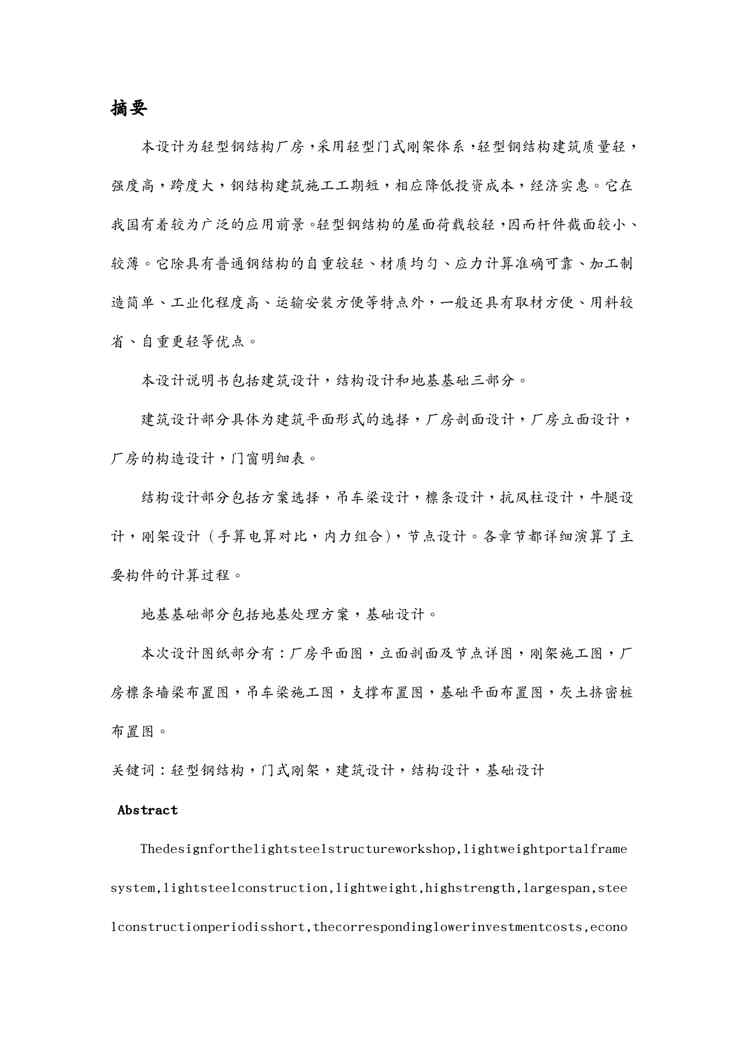 摘要

本设计为轻型钢结构厂房，采用轻型门式刚架体系，轻型钢结构建筑质量轻，强度高，跨度大，钢结构建筑施工工期短，相应降低投资成本，经济实惠。它在我国有着较为广泛的应用前景。轻型钢结构的屋面荷载较轻，因而杆件截面较小、较薄。它除具有普通钢结构的自重较轻、材质均匀、应力计算准确可靠、加工制造简单、工业化程度高、运输安装方便等特点外，一般还具有取材方便、用料较省、自重更轻等优点。

本设计说明书包括建筑设计，结构设计和地基基础三部分。

建筑设计部分具体为建筑平面形式的选择，厂房剖面设计，厂房立面设计，厂房的构造设计，门窗明细表。

结构设计部分包括方案选择，吊车梁设计，檩条设计，抗风柱设计，牛腿设计，刚架设计（手算电算对比，内力组合），节点设计。各章节都详细演算了主要构件的计算过程。

地基基础部分包括地基处理方案，基础设计。

本次设计图纸部分有：厂房平面图，立面剖面及节点详图，刚架施工图，厂房檩条墙梁布置图，吊车梁施工图，支撑布置图，基础平面布置图，灰土挤密桩布置图。

关键词：轻型钢结构，门式刚架，建筑设计，结构设计，基础设计

Abstract

Thedesignforthelightsteelstructureworkshop,lightweightportalframe system,lightsteelconstruction,lightweight,highstrength,largespan,steelconstructionperiodisshort,thecorrespondinglowerinvestmentcosts,econo